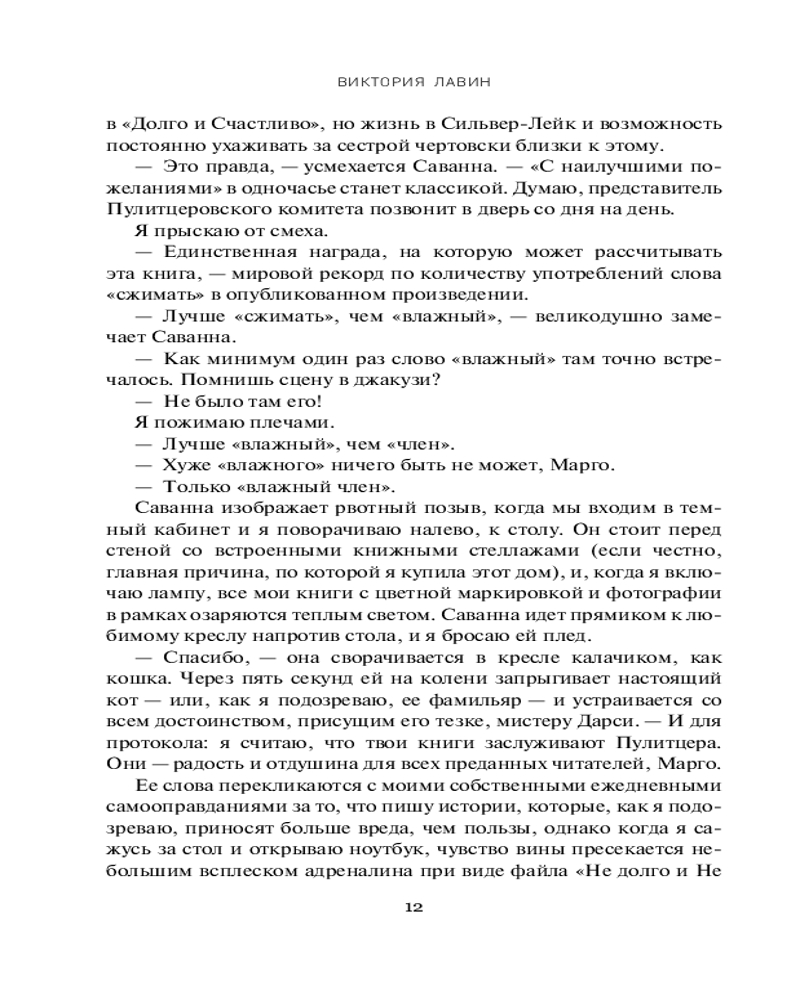 ВИКТОРИЯ ЛАВИН

в «Долго и Счастливо», но жизнь в Сильвер-Лейк и возможность постоянно ухаживать за сестрой чертовски близки к этому.

— Это правда, — усмехается Саванна. — «С наилучшими пожеланиями» в одночасье станет классикой. Думаю, представитель Пулитцеровского комитета позвонит в дверь со дня на день.

Я прыскаю от смеха.

— Единственная награда, на которую может рассчитывать эта книга, — мировой рекорд по количеству употреблений слова «сжимать» в опубликованном произведении.

— Лучше «сжимать», чем «влажный», — великодушно замечает Саванна.

— Как минимум один раз слово «влажный» там точно встречалось. Помнишь сцену в джакузи?

— Не было там его!

Я пожимаю плечами.

— Лучше «влажный», чем «член».

— Хуже «влажного» ничего быть не может, Марго.

— Только «влажный член».

Саванна изображает рвотный позыв, когда мы входим в темный кабинет и я поворачиваю налево, к столу. Он стоит перед стеной со встроенными книжными стеллажами (если честно, главная причина, по которой я купила этот дом), и, когда я включаю лампу, все мои книги с цветной маркировкой и фотографии в рамках озаряются теплым светом. Саванна идет прямиком к любимому креслу напротив стола, и я бросаю ей плед.

— Спасибо, — она сворачивается в кресле калачиком, как кошка. Через пять секунд ей на колени запрыгивает настоящий кот — или, как я подозреваю, ее фамильяр — и устраивается со всем достоинством, присущим его тезке, мистеру Дарси. — И для протокола: я считаю, что твои книги заслуживают Пулитцера. Они — радость и отдушина для всех преданных читателей, Марго.

Ее слова перекликаются с моими собственными ежедневными самооправданиями за то, что пишу истории, которые, как я подозреваю, приносят больше вреда, чем пользы, однако когда я сажусь за стол и открываю ноутбук, чувство вины пресекается небольшим всплеском адреналина при виде файла «Не долго и Не

12